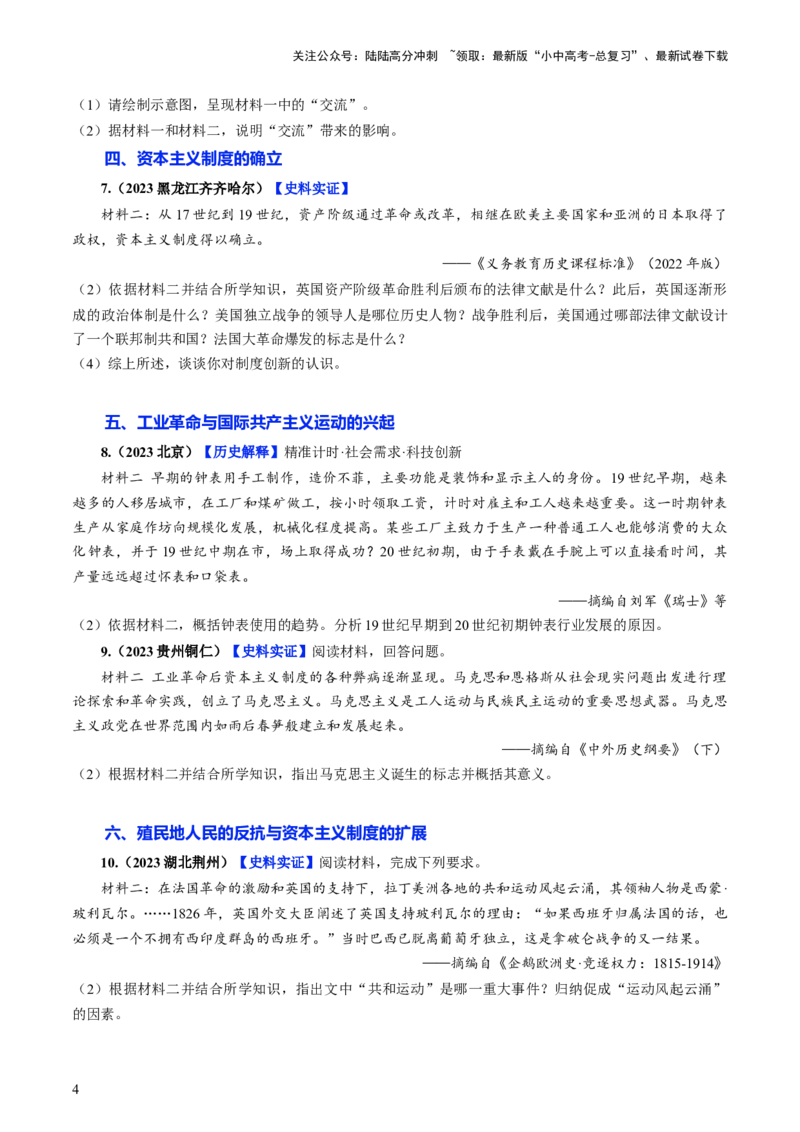 关注公众号：陆陆高分冲刺 ~领取：最新版“小中高考-总复习”、最新试卷下载

（1）请绘制示意图，呈现材料一中的“交流”。

（2）据材料一和材料二，说明“交流”带来的影响。

四、资本主义制度的确立

7.（2023黑龙江齐齐哈尔）【史料实证】

材料二：从17世纪到19世纪，资产阶级通过革命或改革，相继在欧美主要国家和亚洲的日本取得了政权，资本主义制度得以确立。

——《义务教育历史课程标准》（2022年版）

（2）依据材料二并结合所学知识，英国资产阶级革命胜利后颁布的法律文献是什么？此后，英国逐渐形成的政治体制是什么？美国独立战争的领导人是哪位历史人物？战争胜利后，美国通过哪部法律文献设计了一个联邦制共和国？法国大革命爆发的标志是什么？

（4）综上所述，谈谈你对制度创新的认识。

五、工业革命与国际共产主义运动的兴起

8.（2023北京）【历史解释】精准计时·社会需求·科技创新

材料二 早期的钟表用手工制作，造价不菲，主要功能是装饰和显示主人的身份。19世纪早期，越来越多的人移居城市，在工厂和煤矿做工，按小时领取工资，计时对雇主和工人越来越重要。这一时期钟表生产从家庭作坊向规模化发展，机械化程度提高。某些工厂主致力于生产一种普通工人也能够消费的大众化钟表，并于19世纪中期在市，场上取得成功？20世纪初期，由于手表戴在手腕上可以直接看时间，其产量远远超过怀表和口袋表。

——摘编自刘军《瑞士》等

（2）依据材料二，概括钟表使用的趋势。分析19世纪早期到20世纪初期钟表行业发展的原因。

9.（2023贵州铜仁）【史料实证】阅读材料，回答问题。

材料二 工业革命后资本主义制度的各种弊病逐渐显现。马克思和恩格斯从社会现实问题出发进行理论探索和革命实践，创立了马克思主义。马克思主义是工人运动与民族民主运动的重要思想武器。马克思主义政党在世界范围内如雨后春笋般建立和发展起来。

——摘编自《中外历史纲要》（下）

（2）根据材料二并结合所学知识，指出马克思主义诞生的标志并概括其意义。

六、殖民地人民的反抗与资本主义制度的扩展

10.（2023湖北荆州）【史料实证】阅读材料，完成下列要求。

材料二：在法国革命的激励和英国的支持下，拉丁美洲各地的共和运动风起云涌，其领袖人物是西蒙·玻利瓦尔。……1826年，英国外交大臣阐述了英国支持玻利瓦尔的理由：“如果西班牙归属法国的话，也必须是一个不拥有西印度群岛的西班牙。”当时巴西已脱离葡萄牙独立，这是拿破仑战争的又一结果。

——摘编自《企鹅欧洲史·竞逐权力：1815-1914》

（2）根据材料二并结合所学知识，指出文中“共和运动”是哪一重大事件？归纳促成“运动风起云涌”的因素。

4